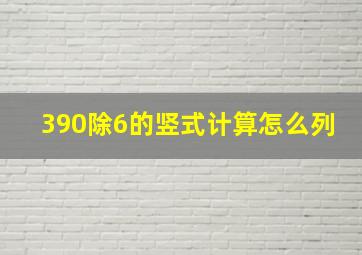 390除6的竖式计算怎么列